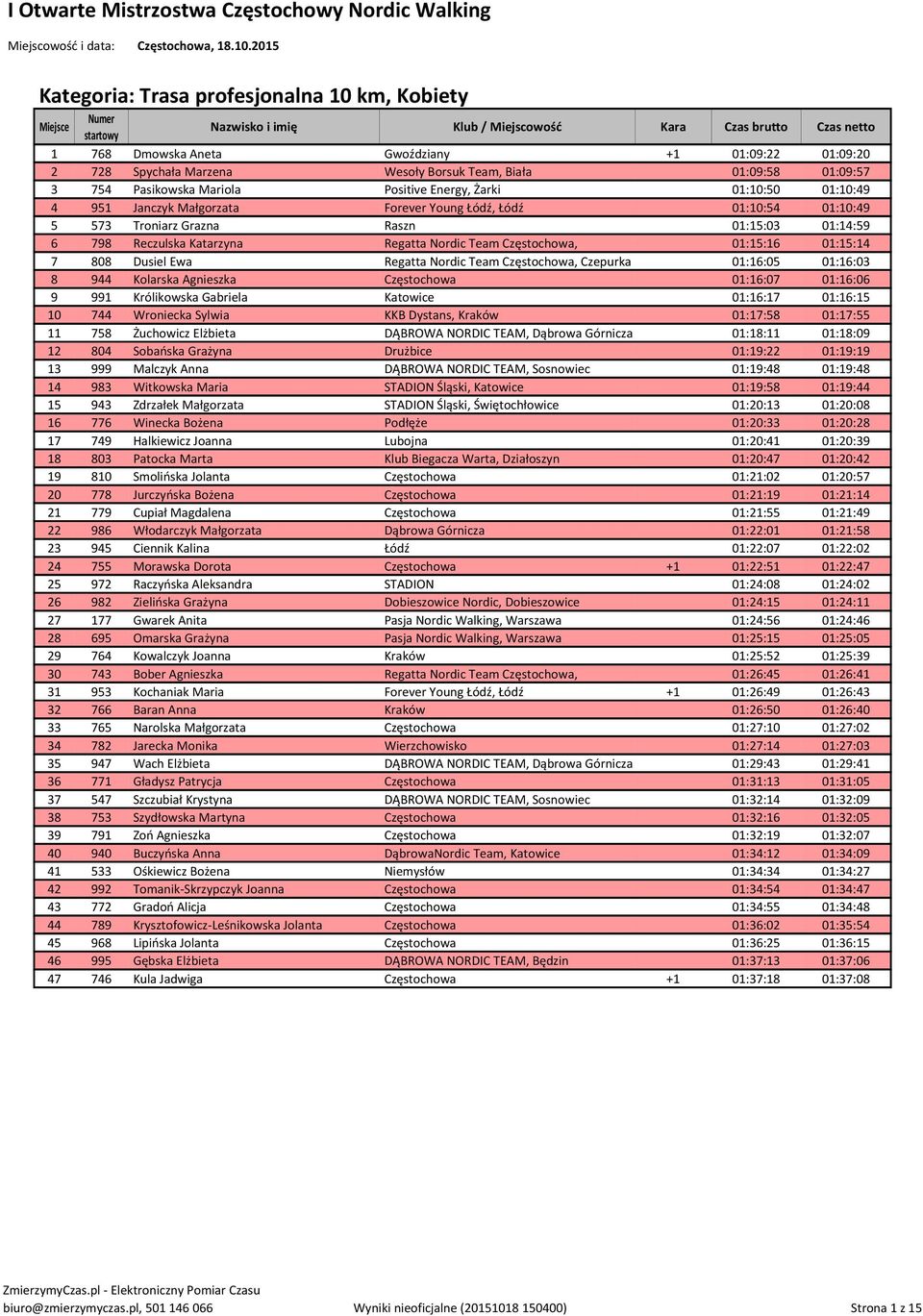 I Otwarte Mistrzostwa Częstochowy Nordic Walking

Miejscowość i data: Częstochowa, 18.10.2015

Kategoria: Trasa profesjonalna 10 km, Kobiety

| Miejsce | Numer startowy | Nazwisko i imię | Klub / Miejscowość | Kara | Czas brutto | Czas netto |
|---|---|---|---|---|---|---|
| 1 | 768 | Dmowska Aneta | Gwoździany | +1 | 01:09:22 | 01:09:20 |
| 2 | 728 | Spychała Marzena | Wesoły Borsuk Team, Biała | | 01:09:58 | 01:09:57 |
| 3 | 754 | Pasikowska Mariola | Positive Energy, Żarki | | 01:10:50 | 01:10:49 |
| 4 | 951 | Janczyk Małgorzata | Forever Young Łódź, Łódź | | 01:10:54 | 01:10:49 |
| 5 | 573 | Troniarz Grazna | Raszn | | 01:15:03 | 01:14:59 |
| 6 | 798 | Reczulska Katarzyna | Regatta Nordic Team Częstochowa, | | 01:15:16 | 01:15:14 |
| 7 | 808 | Dusiel Ewa | Regatta Nordic Team Częstochowa, Czepurka | | 01:16:05 | 01:16:03 |
| 8 | 944 | Kolarska Agnieszka | Częstochowa | | 01:16:07 | 01:16:06 |
| 9 | 991 | Królikowska Gabriela | Katowice | | 01:16:17 | 01:16:15 |
| 10 | 744 | Wroniecka Sylwia | KKB Dystans, Kraków | | 01:17:58 | 01:17:55 |
| 11 | 758 | Żuchowicz Elżbieta | DĄBROWA NORDIC TEAM, Dąbrowa Górnicza | | 01:18:11 | 01:18:09 |
| 12 | 804 | Sobańska Grażyna | Drużbice | | 01:19:22 | 01:19:19 |
| 13 | 999 | Malczyk Anna | DĄBROWA NORDIC TEAM, Sosnowiec | | 01:19:48 | 01:19:48 |
| 14 | 983 | Witkowska Maria | STADION Śląski, Katowice | | 01:19:58 | 01:19:44 |
| 15 | 943 | Zdrzałek Małgorzata | STADION Śląski, Świętochłowice | | 01:20:13 | 01:20:08 |
| 16 | 776 | Winecka Bożena | Podłęże | | 01:20:33 | 01:20:28 |
| 17 | 749 | Halkiewicz Joanna | Lubojna | | 01:20:41 | 01:20:39 |
| 18 | 803 | Patocka Marta | Klub Biegacza Warta, Działoszyn | | 01:20:47 | 01:20:42 |
| 19 | 810 | Smolińska Jolanta | Częstochowa | | 01:21:02 | 01:20:57 |
| 20 | 778 | Jurczyńska Bożena | Częstochowa | | 01:21:19 | 01:21:14 |
| 21 | 779 | Cupiał Magdalena | Częstochowa | | 01:21:55 | 01:21:49 |
| 22 | 986 | Włodarczyk Małgorzata | Dąbrowa Górnicza | | 01:22:01 | 01:21:58 |
| 23 | 945 | Ciennik Kalina | Łódź | | 01:22:07 | 01:22:02 |
| 24 | 755 | Morawska Dorota | Częstochowa | +1 | 01:22:51 | 01:22:47 |
| 25 | 972 | Raczyńska Aleksandra | STADION | | 01:24:08 | 01:24:02 |
| 26 | 982 | Zielińska Grażyna | Dobieszowice Nordic, Dobieszowice | | 01:24:15 | 01:24:11 |
| 27 | 177 | Gwarek Anita | Pasja Nordic Walking, Warszawa | | 01:24:56 | 01:24:46 |
| 28 | 695 | Omarska Grażyna | Pasja Nordic Walking, Warszawa | | 01:25:15 | 01:25:05 |
| 29 | 764 | Kowalczyk Joanna | Kraków | | 01:25:52 | 01:25:39 |
| 30 | 743 | Bober Agnieszka | Regatta Nordic Team Częstochowa, | | 01:26:45 | 01:26:41 |
| 31 | 953 | Kochaniak Maria | Forever Young Łódź, Łódź | +1 | 01:26:49 | 01:26:43 |
| 32 | 766 | Baran Anna | Kraków | | 01:26:50 | 01:26:40 |
| 33 | 765 | Narolska Małgorzata | Częstochowa | | 01:27:10 | 01:27:02 |
| 34 | 782 | Jarecka Monika | Wierzchowisko | | 01:27:14 | 01:27:03 |
| 35 | 947 | Wach Elżbieta | DĄBROWA NORDIC TEAM, Dąbrowa Górnicza | | 01:29:43 | 01:29:41 |
| 36 | 771 | Gładysz Patrycja | Częstochowa | | 01:31:13 | 01:31:05 |
| 37 | 547 | Szczubiał Krystyna | DĄBROWA NORDIC TEAM, Sosnowiec | | 01:32:14 | 01:32:09 |
| 38 | 753 | Szydłowska Martyna | Częstochowa | | 01:32:16 | 01:32:05 |
| 39 | 791 | Zoń Agnieszka | Częstochowa | | 01:32:19 | 01:32:07 |
| 40 | 940 | Buczyńska Anna | DąbrowaNordic Team, Katowice | | 01:34:12 | 01:34:09 |
| 41 | 533 | Ośkiewicz Bożena | Niemysłów | | 01:34:34 | 01:34:27 |
| 42 | 992 | Tomanik-Skrzypczyk Joanna | Częstochowa | | 01:34:54 | 01:34:47 |
| 43 | 772 | Gradoń Alicja | Częstochowa | | 01:34:55 | 01:34:48 |
| 44 | 789 | Krysztofowicz-Leśnikowska Jolanta | Częstochowa | | 01:36:02 | 01:35:54 |
| 45 | 968 | Lipińska Jolanta | Częstochowa | | 01:36:25 | 01:36:15 |
| 46 | 995 | Gębska Elżbieta | DĄBROWA NORDIC TEAM, Będzin | | 01:37:13 | 01:37:06 |
| 47 | 746 | Kula Jadwiga | Częstochowa | +1 | 01:37:18 | 01:37:08 |

ZmierzymyCzas.pl - Elektroniczny Pomiar Czasu
biuro@zmierzymyczas.pl, 501 146 066 Wyniki nieoficjalne (20151018 150400) Strona 1 z 15